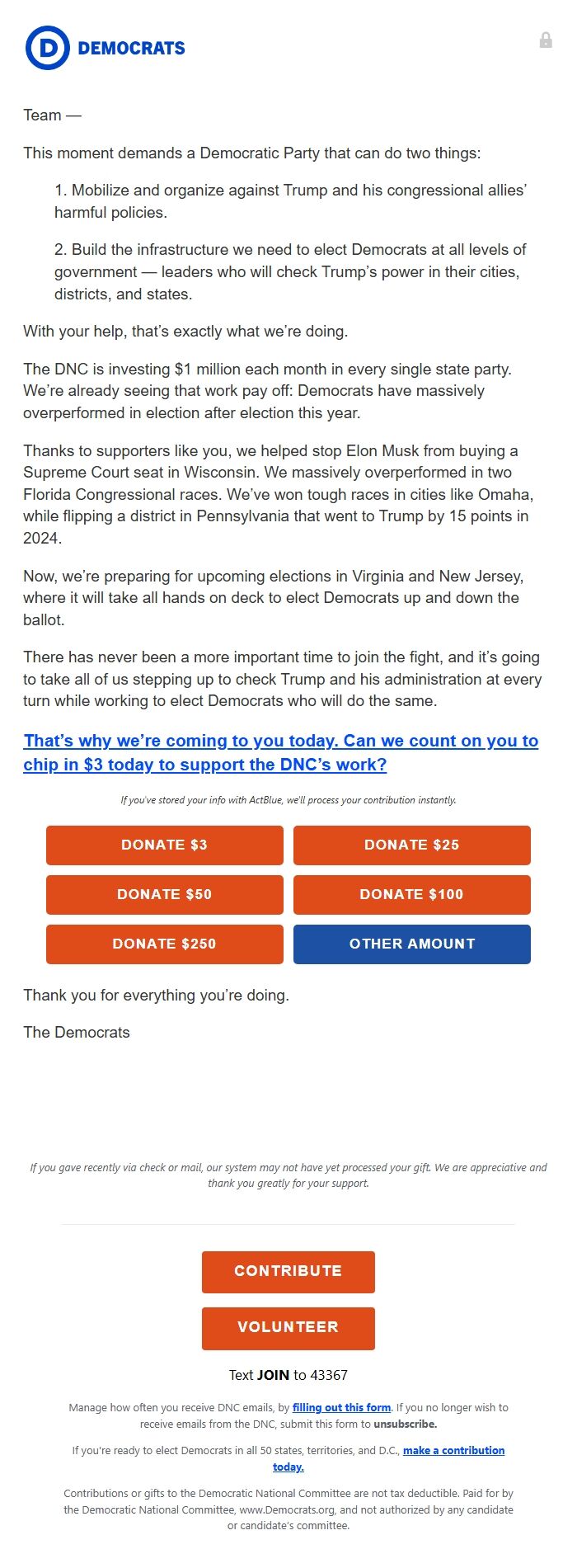 D DEMOCRATS

Team —

This moment demands a Democratic Party that can do two things:

1. Mobilize and organize against Trump and his congressional allies' harmful policies.

2. Build the infrastructure we need to elect Democrats at all levels of government — leaders who will check Trump's power in their cities, districts, and states.

With your help, that's exactly what we're doing.

The DNC is investing $1 million each month in every single state party. We're already seeing that work pay off: Democrats have massively overperformed in election after election this year.

Thanks to supporters like you, we helped stop Elon Musk from buying a Supreme Court seat in Wisconsin. We massively overperformed in two Florida Congressional races. We've won tough races in cities like Omaha, while flipping a district in Pennsylvania that went to Trump by 15 points in 2024.

Now, we're preparing for upcoming elections in Virginia and New Jersey, where it will take all hands on deck to elect Democrats up and down the ballot.

There has never been a more important time to join the fight, and it's going to take all of us stepping up to check Trump and his administration at every turn while working to elect Democrats who will do the same.

That's why we're coming to you today. Can we count on you to chip in $3 today to support the DNC's work?

If you've stored your info with ActBlue, we'll process your contribution instantly.

DONATE $3
DONATE $25
DONATE $50
DONATE $100
DONATE $250
OTHER AMOUNT

Thank you for everything you're doing.

The Democrats

If you gave recently via check or mail, our system may not have yet processed your gift. We are appreciative and thank you greatly for your support.

CONTRIBUTE

VOLUNTEER

Text JOIN to 43367

Manage how often you receive DNC emails, by filling out this form. If you no longer wish to receive emails from the DNC, submit this form to unsubscribe.

If you're ready to elect Democrats in all 50 states, territories, and D.C., make a contribution today.

Contributions or gifts to the Democratic National Committee are not tax deductible. Paid for by the Democratic National Committee, www.Democrats.org, and not authorized by any candidate or candidate's committee.